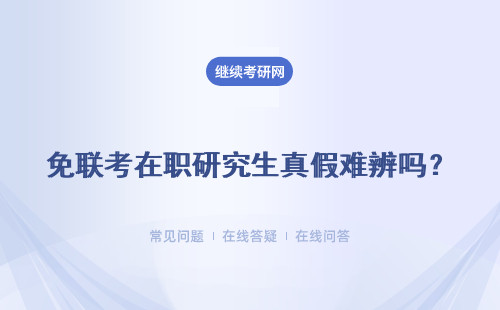 继续考研网

免联考在职研究生真假难辨吗？

常见问题 | 在线答疑 | 在线问答